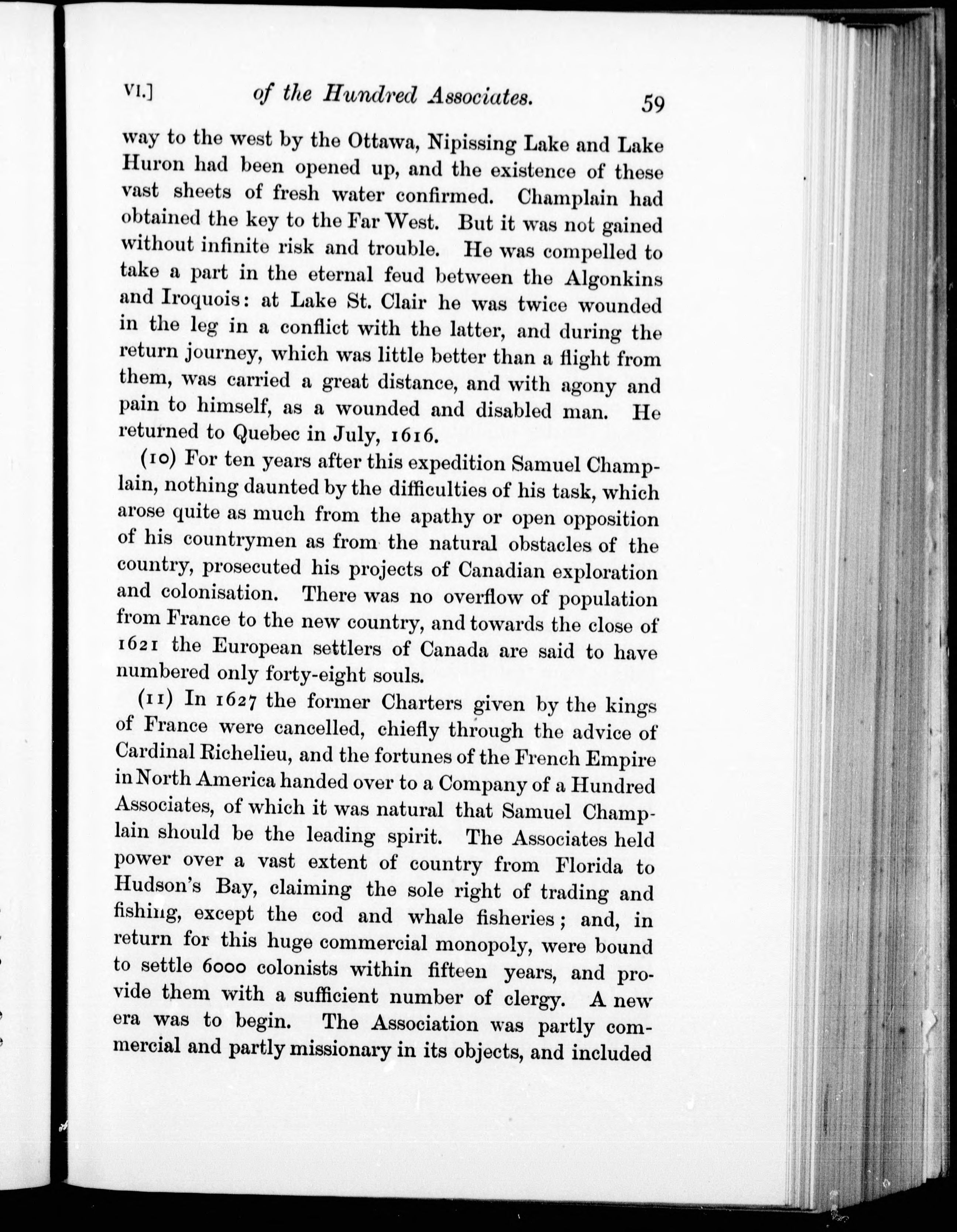 VI.] of the Hundred Associates. 59

way to the west by the Ottawa, Nipissing Lake and Lake Huron had been opened up, and the existence of these vast sheets of fresh water confirmed. Champlain had obtained the key to the Far West. But it was not gained without infinite risk and trouble. He was compelled to take a part in the eternal feud between the Algonkins and Iroquois: at Lake St. Clair he was twice wounded in the leg in a conflict with the latter, and during the return journey, which was little better than a flight from them, was carried a great distance, and with agony and pain to himself, as a wounded and disabled man. He returned to Quebec in July, 1616.

(10) For ten years after this expedition Samuel Champlain, nothing daunted by the difficulties of his task, which arose quite as much from the apathy or open opposition of his countrymen as from the natural obstacles of the country, prosecuted his projects of Canadian exploration and colonisation. There was no overflow of population from France to the new country, and towards the close of 1621 the European settlers of Canada are said to have numbered only forty-eight souls.

(11) In 1627 the former Charters given by the kings of France were cancelled, chiefly through the advice of Cardinal Richelieu, and the fortunes of the French Empire in North America handed over to a Company of a Hundred Associates, of which it was natural that Samuel Champlain should be the leading spirit. The Associates held power over a vast extent of country from Florida to Hudson's Bay, claiming the sole right of trading and fishing, except the cod and whale fisheries; and, in return for this huge commercial monopoly, were bound to settle 6000 colonists within fifteen years, and provide them with a sufficient number of clergy. A new era was to begin. The Association was partly commercial and partly missionary in its objects, and included